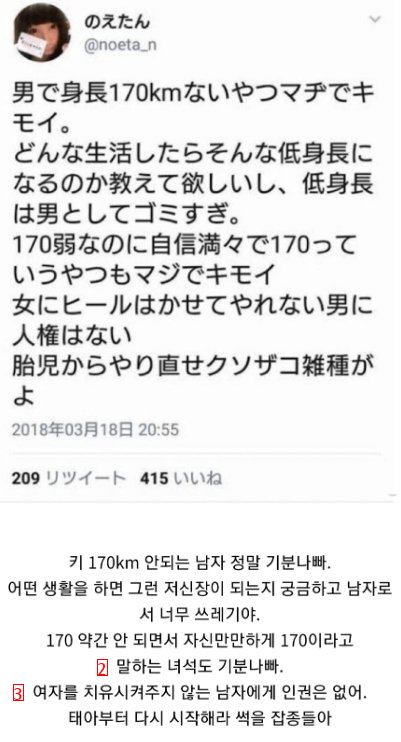 のえたん
@noeta_n

男で身長170kmないやつマヂでキモイ。
どんな生活したらそんな低身長になるのか教えて欲しいし、低身長は男としてゴミすぎ。
170弱なのに自信満々で170っていうやつもマジでキモイ
女にヒールはかせてやれない男に人権はない
胎児からやり直せクソザコ雑種がよ

2018年03月18日 20:55

209 リツイート 415 いいね

키 170km 안되는 남자 정말 기분나빠.
어떤 생활을 하면 그런 저신장이 되는지 궁금하고 남자로서 너무 쓰레기야.
170 약간 안 되면서 자신만만하게 170이라고
2 말하는 녀석도 기분나빠.
3 여자를 치유시켜주지 않는 남자에게 인권은 없어.
태아부터 다시 시작해라 썩을 잡종들아